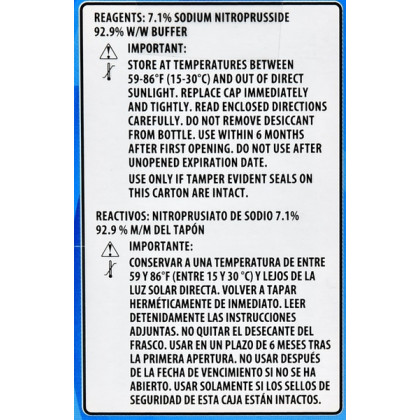 REAGENTS: 7.1% SODIUM NITROPRUSSIDE
92.9% W/W BUFFER

IMPORTANT:

STORE AT TEMPERATURES BETWEEN 59-86°F (15-30°C) AND OUT OF DIRECT SUNLIGHT. REPLACE CAP IMMEDIATELY AND TIGHTLY. READ ENCLOSED DIRECTIONS CAREFULLY. DO NOT REMOVE DESICCANT FROM BOTTLE. USE WITHIN 6 MONTHS AFTER FIRST OPENING. DO NOT USE AFTER UNOPENED EXPIRATION DATE.

USE ONLY IF TAMPER EVIDENT SEALS ON THIS CARTON ARE INTACT.

REACTIVOS: NITROPRUSIATO DE SODIO 7.1%
92.9 % M/M DEL TAPÓN

IMPORTANTE:

CONSERVAR A UNA TEMPERATURA DE ENTRE 59 Y 86°F (ENTRE 15 Y 30 °C) Y LEJOS DE LA LUZ SOLAR DIRECTA. VOLVER A TAPAR HERMÉTICAMENTE DE INMEDIATO. LEER DETENIDAMENTE LAS INSTRUCCIONES ADJUNTAS. NO QUITAR EL DESECANTE DEL FRASCO. USAR EN UN PLAZO DE 6 MESES TRAS LA PRIMERA APERTURA. NO USAR DESPUÉS DE LA FECHA DE VENCIMIENTO SI NO SE HA ABIERTO. USAR SOLAMENTE SI LOS SELLOS DE SEGURIDAD DE ESTA CAJA ESTÁN INTACTOS.